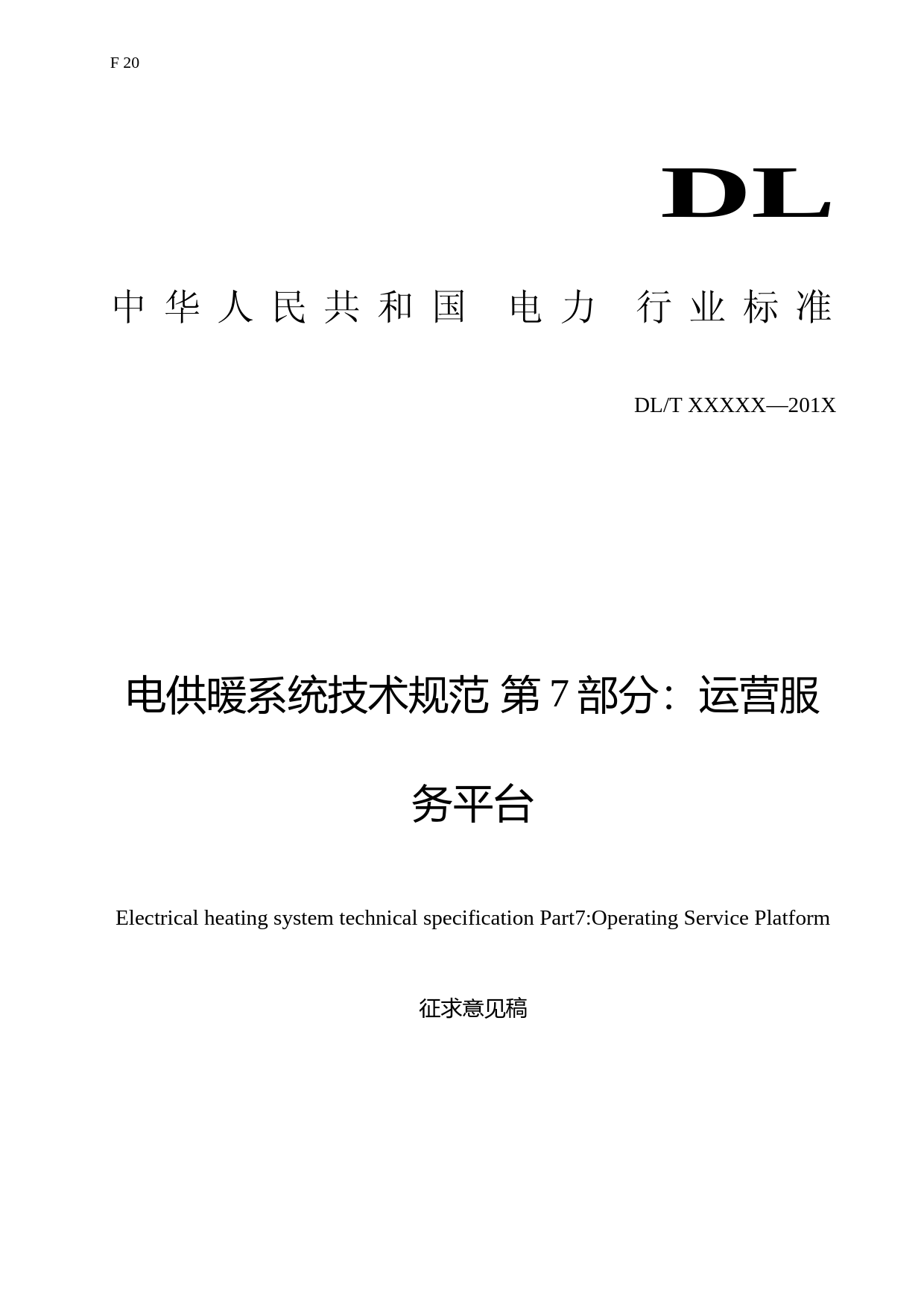 F 20

DL

中华人民共和国 电力 行业标准

DL/T XXXXX—201X

电供暖系统技术规范 第 7 部分：运营服务平台

Electrical heating system technical specification Part7:Operating Service Platform

征求意见稿